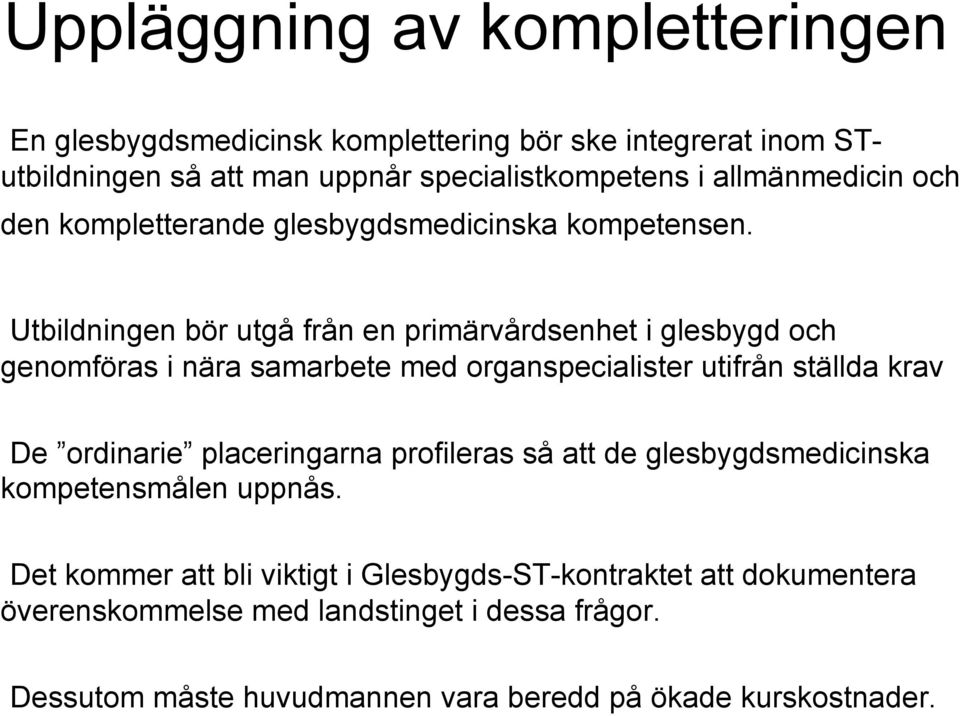 Uppläggning av kompletteringen

En glesbygdsmedicinsk komplettering bör ske integrerat inom ST-utbildningen så att man uppnår specialistkompetens i allmänmedicin och den kompletterande glesbygdsmedicinska kompetensen.

Utbildningen bör utgå från en primärvårdsenhet i glesbygd och genomföras i nära samarbete med organspecialister utifrån ställda krav

De ”ordinarie” placeringarna profileras så att de glesbygdsmedicinska kompetensmålen uppnås.

Det kommer att bli viktigt i Glesbygds-ST-kontraktet att dokumentera överenskommelse med landstinget i dessa frågor.

Dessutom måste huvudmannen vara beredd på ökade kurskostnader.